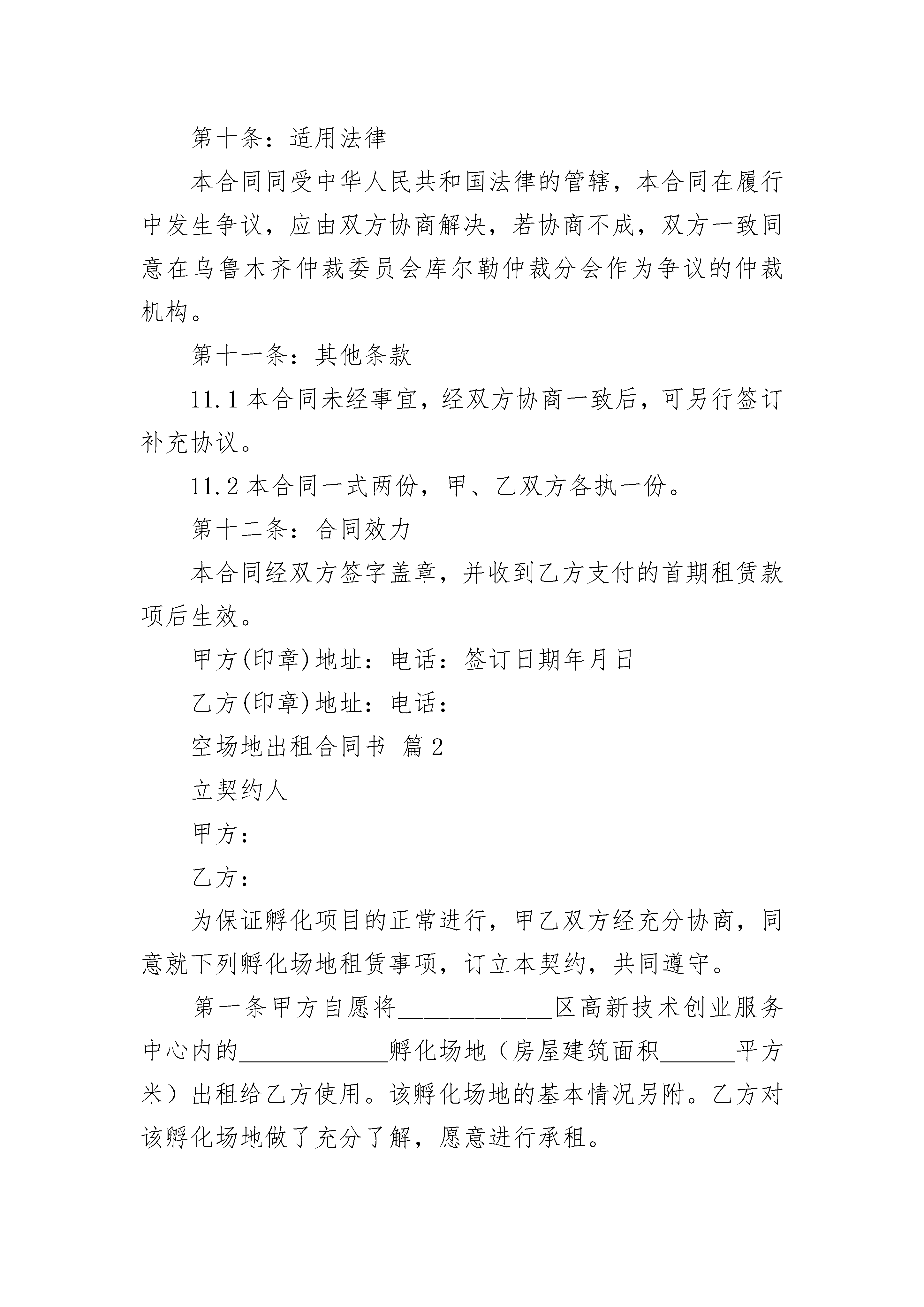 第十条：适用法律

本合同同受中华人民共和国法律的管辖，本合同在履行中发生争议，应由双方协商解决，若协商不成，双方一致同意在乌鲁木齐仲裁委员会库尔勒仲裁分会作为争议的仲裁机构。

第十一条：其他条款

11.1 本合同未经事宜，经双方协商一致后，可另行签订补充协议。

11.2 本合同一式两份，甲、乙双方各执一份。

第十二条：合同效力

本合同经双方签字盖章，并收到乙方支付的首期租赁款项后生效。

甲方(印章)地址：电话：签订日期年月日

乙方(印章)地址：电话：

空场地出租合同书 篇2

立契约人

甲方：

乙方：

为保证孵化项目的正常进行，甲乙双方经充分协商，同意就下列孵化场地租赁事项，订立本契约，共同遵守。

第一条甲方自愿将____________区高新技术创业服务中心内的____________孵化场地（房屋建筑面积______平方米）出租给乙方使用。该孵化场地的基本情况另附。乙方对该孵化场地做了充分了解，愿意进行承租。